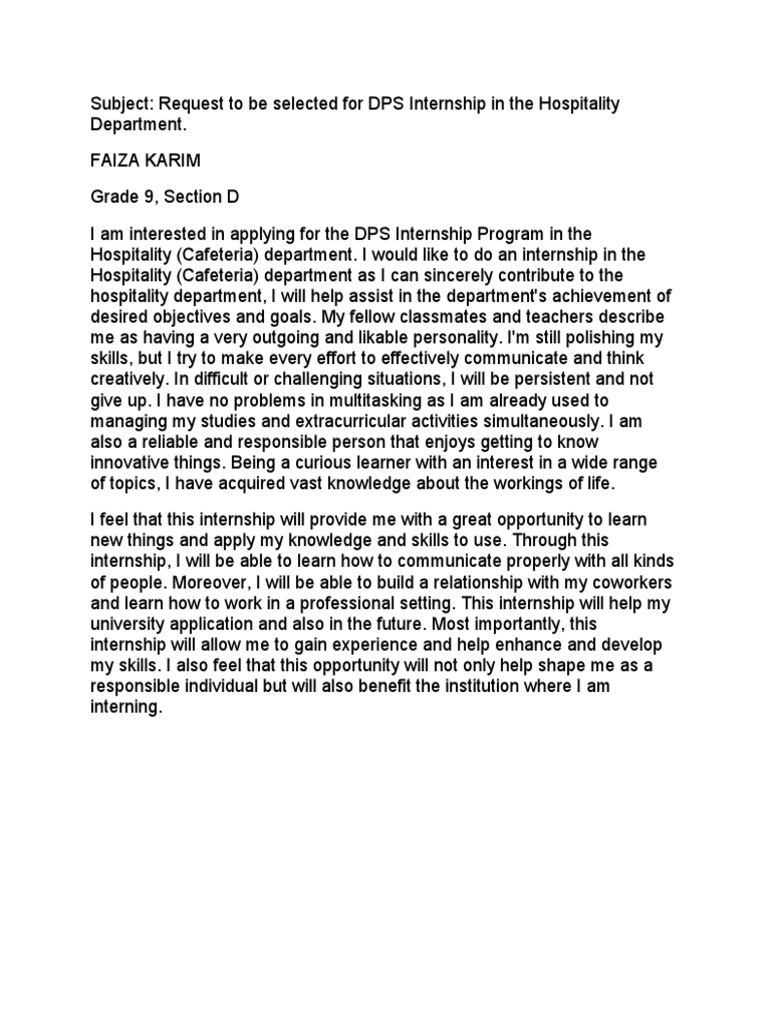 Subject: Request to be selected for DPS Internship in the Hospitality Department.

FAIZA KARIM

Grade 9, Section D

I am interested in applying for the DPS Internship Program in the Hospitality (Cafeteria) department. I would like to do an internship in the Hospitality (Cafeteria) department as I can sincerely contribute to the hospitality department, I will help assist in the department's achievement of desired objectives and goals. My fellow classmates and teachers describe me as having a very outgoing and likable personality. I'm still polishing my skills, but I try to make every effort to effectively communicate and think creatively. In difficult or challenging situations, I will be persistent and not give up. I have no problems in multitasking as I am already used to managing my studies and extracurricular activities simultaneously. I am also a reliable and responsible person that enjoys getting to know innovative things. Being a curious learner with an interest in a wide range of topics, I have acquired vast knowledge about the workings of life.

I feel that this internship will provide me with a great opportunity to learn new things and apply my knowledge and skills to use. Through this internship, I will be able to learn how to communicate properly with all kinds of people. Moreover, I will be able to build a relationship with my coworkers and learn how to work in a professional setting. This internship will help my university application and also in the future. Most importantly, this internship will allow me to gain experience and help enhance and develop my skills. I also feel that this opportunity will not only help shape me as a responsible individual but will also benefit the institution where I am interning.